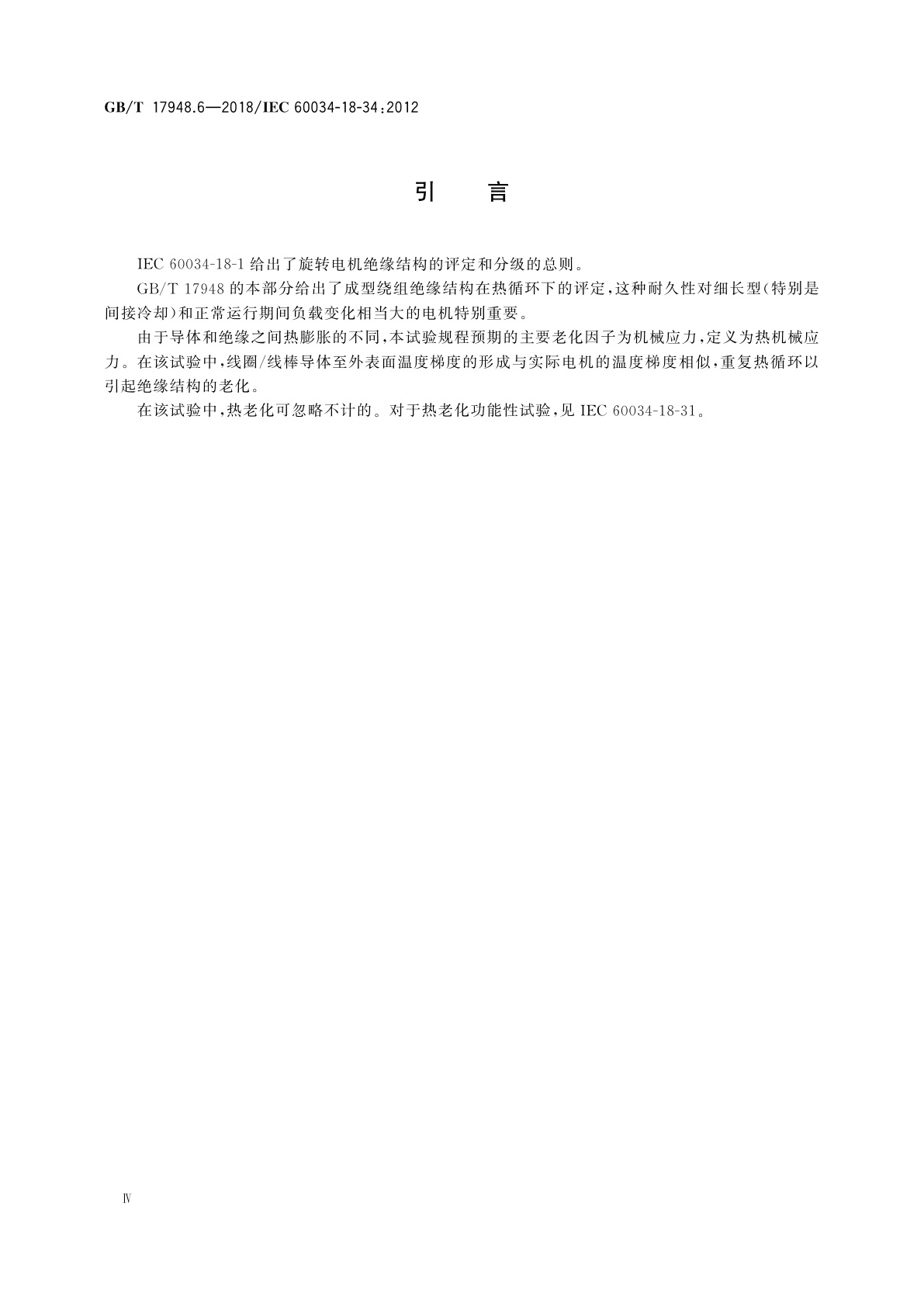 GB/T 17948.6—2018/IEC 60034-18-34:2012

引　言

IEC 60034-18-1 给出了旋转电机绝缘结构的评定和分级的总则。

GB/T 17948 的本部分给出了成型绕组绝缘结构在热循环下的评定，这种耐久性对细长型（特别是间接冷却）和正常运行期间负载变化相当大的电机特别重要。

由于导体和绝缘之间热膨胀的不同，本试验规程预期的主要老化因子为机械应力，定义为热机械应力。在该试验中，线圈/线棒导体至外表面温度梯度的形成与实际电机的温度梯度相似，重复热循环以引起绝缘结构的老化。

在该试验中，热老化可忽略不计的。对于热老化功能性试验，见 IEC 60034-18-31。

Ⅳ